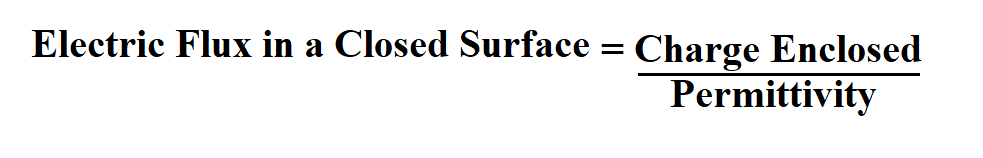 $\text{Electric Flux in a Closed Surface} = \frac{\text{Charge Enclosed}}{\text{Permittivity}}$